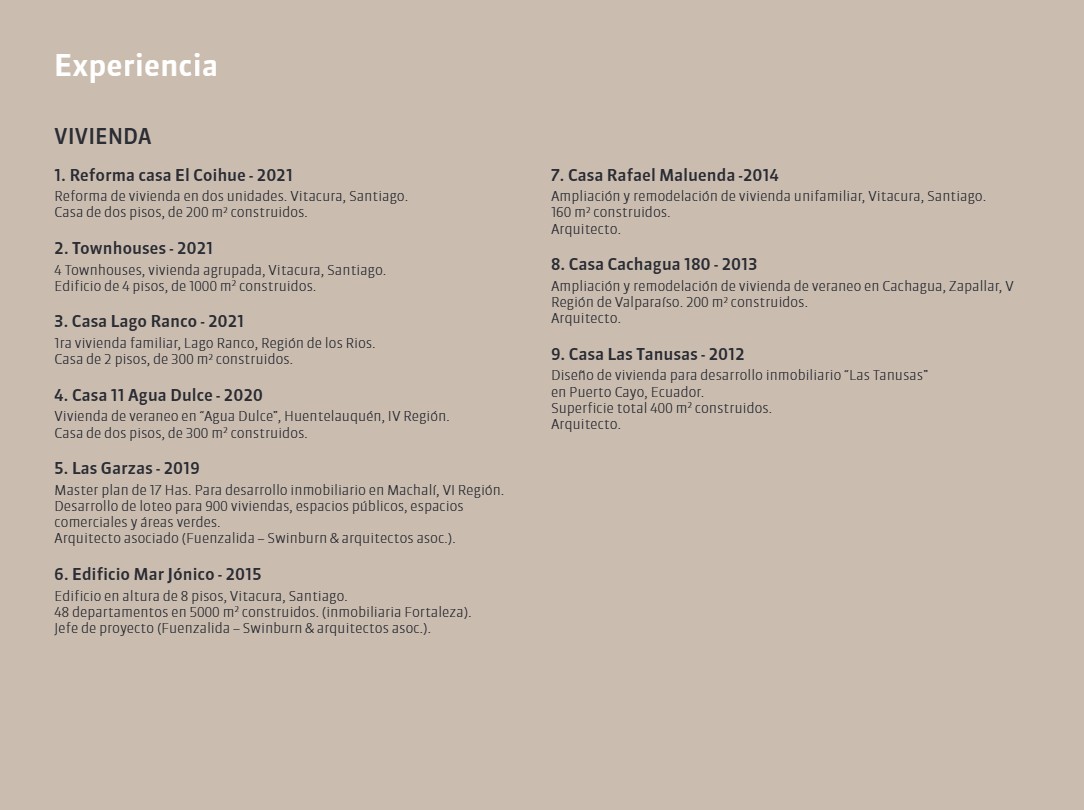 Experiencia

VIVIENDA

1. Reforma casa El Coihue - 2021
Reforma de vivienda en dos unidades. Vitacura, Santiago.
Casa de dos pisos, de 200 m² construidos.

2. Townhouses - 2021
4 Townhouses, vivienda agrupada, Vitacura, Santiago.
Edificio de 4 pisos, de 1000 m² construidos.

3. Casa Lago Ranco - 2021
1ra vivienda familiar, Lago Ranco, Región de los Rios.
Casa de 2 pisos, de 300 m² construidos.

4. Casa 11 Agua Dulce - 2020
Vivienda de veraneo en "Agua Dulce", Huentelauquén, IV Región.
Casa de dos pisos, de 300 m² construidos.

5. Las Garzas - 2019
Master plan de 17 Has. Para desarrollo inmobiliario en Machalí, VI Región.
Desarrollo de loteo para 900 viviendas, espacios públicos, espacios comerciales y áreas verdes.
Arquitecto asociado (Fuenzalida – Swinburn & arquitectos asoc.).

6. Edificio Mar Jónico - 2015
Edificio en altura de 8 pisos, Vitacura, Santiago.
48 departamentos en 5000 m² construidos. (inmobiliaria Fortaleza).
Jefe de proyecto (Fuenzalida – Swinburn & arquitectos asoc.).

7. Casa Rafael Maluenda -2014
Ampliación y remodelación de vivienda unifamiliar, Vitacura, Santiago.
160 m² construidos.
Arquitecto.

8. Casa Cachagua 180 - 2013
Ampliación y remodelación de vivienda de veraneo en Cachagua, Zapallar, V Región de Valparaíso. 200 m² construidos.
Arquitecto.

9. Casa Las Tanusas - 2012
Diseño de vivienda para desarrollo inmobiliario "Las Tanusas"
en Puerto Cayo, Ecuador.
Superficie total 400 m² construidos.
Arquitecto.